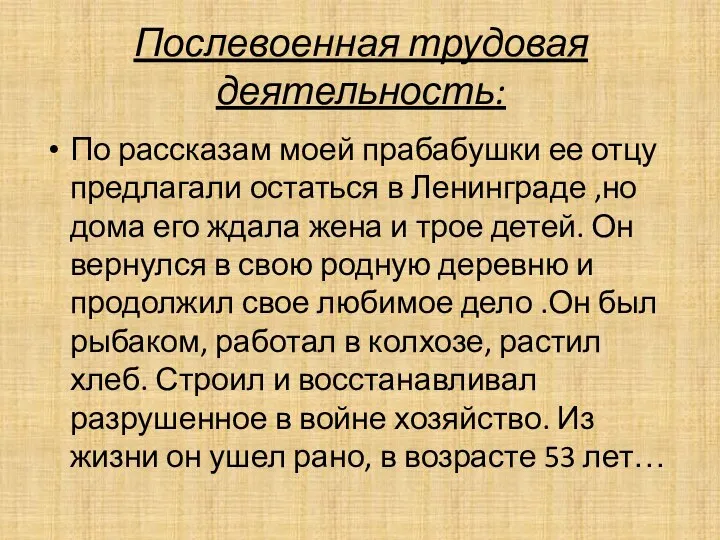 Послевоенная трудовая деятельность:

• По рассказам моей прабабушки ее отцу предлагали остаться в Ленинграде ,но дома его ждала жена и трое детей. Он вернулся в свою родную деревню и продолжил свое любимое дело .Он был рыбаком, работал в колхозе, растил хлеб. Строил и восстанавливал разрушенное в войне хозяйство. Из жизни он ушел рано, в возрасте 53 лет…